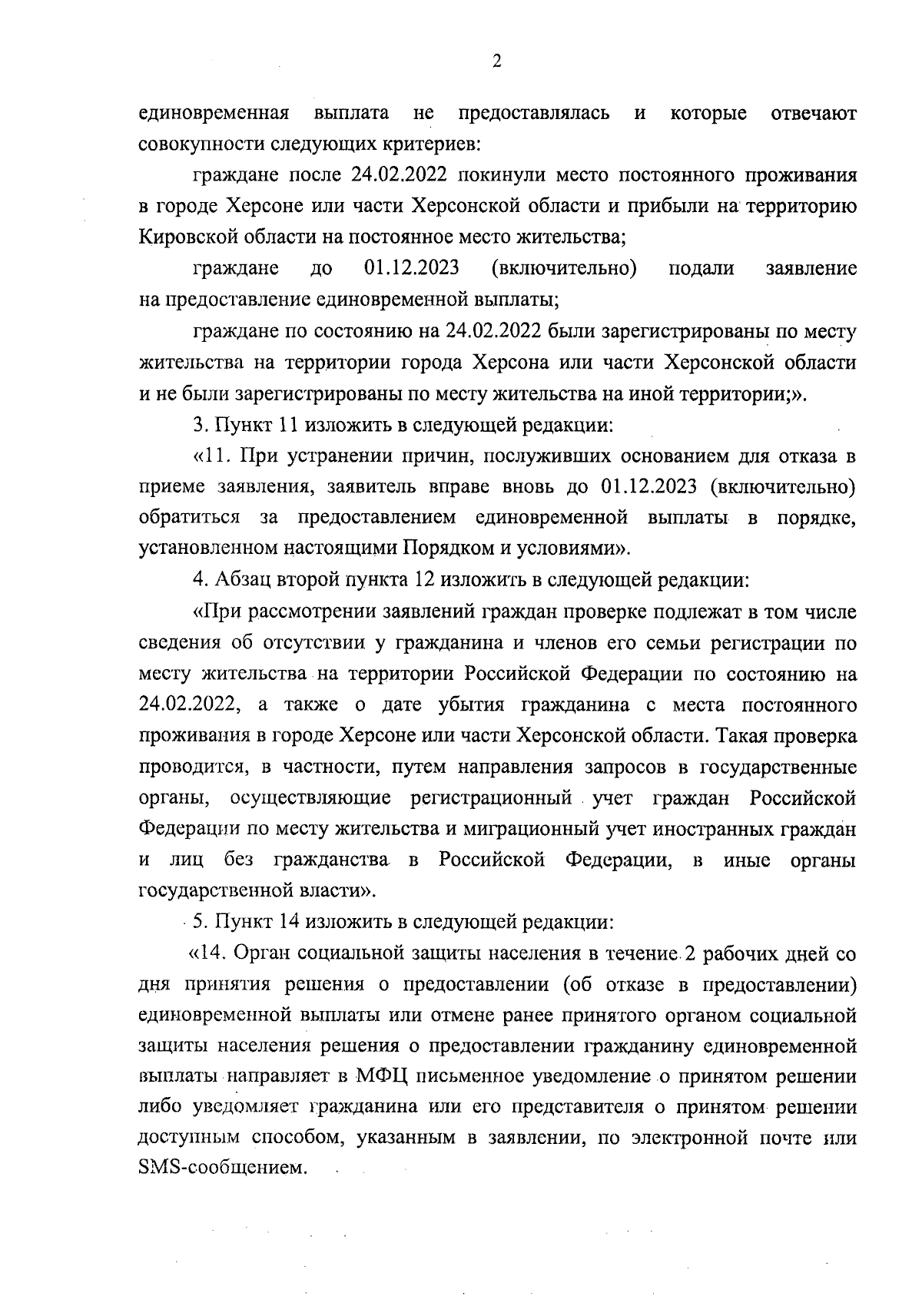 2

единовременная выплата не предоставлялась и которые отвечают совокупности следующих критериев:

граждане после 24.02.2022 покинули место постоянного проживания в городе Херсоне или части Херсонской области и прибыли на территорию Кировской области на постоянное место жительства;

граждане до 01.12.2023 (включительно) подали заявление на предоставление единовременной выплаты;

граждане по состоянию на 24.02.2022 были зарегистрированы по месту жительства на территории города Херсона или части Херсонской области и не были зарегистрированы по месту жительства на иной территории;».

3. Пункт 11 изложить в следующей редакции:

«11. При устранении причин, послуживших основанием для отказа в приеме заявления, заявитель вправе вновь до 01.12.2023 (включительно) обратиться за предоставлением единовременной выплаты в порядке, установленном настоящими Порядком и условиями».

4. Абзац второй пункта 12 изложить в следующей редакции:

«При рассмотрении заявлений граждан проверке подлежат в том числе сведения об отсутствии у гражданина и членов его семьи регистрации по месту жительства на территории Российской Федерации по состоянию на 24.02.2022, а также о дате убытия гражданина с места постоянного проживания в городе Херсоне или части Херсонской области. Такая проверка проводится, в частности, путем направления запросов в государственные органы, осуществляющие регистрационный учет граждан Российской Федерации по месту жительства и миграционный учет иностранных граждан и лиц без гражданства в Российской Федерации, в иные органы государственной власти».

5. Пункт 14 изложить в следующей редакции:

«14. Орган социальной защиты населения в течение 2 рабочих дней со дня принятия решения о предоставлении (об отказе в предоставлении) единовременной выплаты или отмене ранее принятого органом социальной защиты населения решения о предоставлении гражданину единовременной выплаты направляет в МФЦ письменное уведомление о принятом решении либо уведомляет гражданина или его представителя о принятом решении доступным способом, указанным в заявлении, по электронной почте или SMS-сообщением.